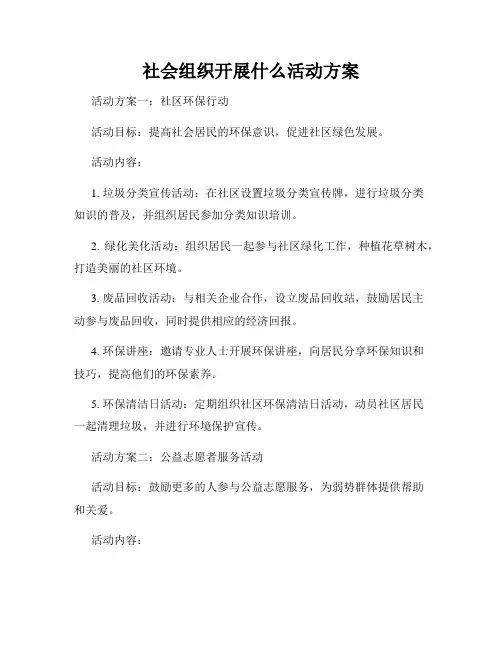 社会组织开展什么活动方案

活动方案一：社区环保行动

活动目标：提高社会居民的环保意识，促进社区绿色发展。

活动内容：

1. 垃圾分类宣传活动：在社区设置垃圾分类宣传牌，进行垃圾分类知识的普及，并组织居民参加分类知识培训。

2. 绿化美化活动：组织居民一起参与社区绿化工作，种植花草树木，打造美丽的社区环境。

3. 废品回收活动：与相关企业合作，设立废品回收站，鼓励居民主动参与废品回收，同时提供相应的经济回报。

4. 环保讲座：邀请专业人士开展环保讲座，向居民分享环保知识和技巧，提高他们的环保素养。

5. 环保清洁日活动：定期组织社区环保清洁日活动，动员社区居民一起清理垃圾，并进行环境保护宣传。

活动方案二：公益志愿者服务活动

活动目标：鼓励更多的人参与公益志愿服务，为弱势群体提供帮助和关爱。

活动内容：